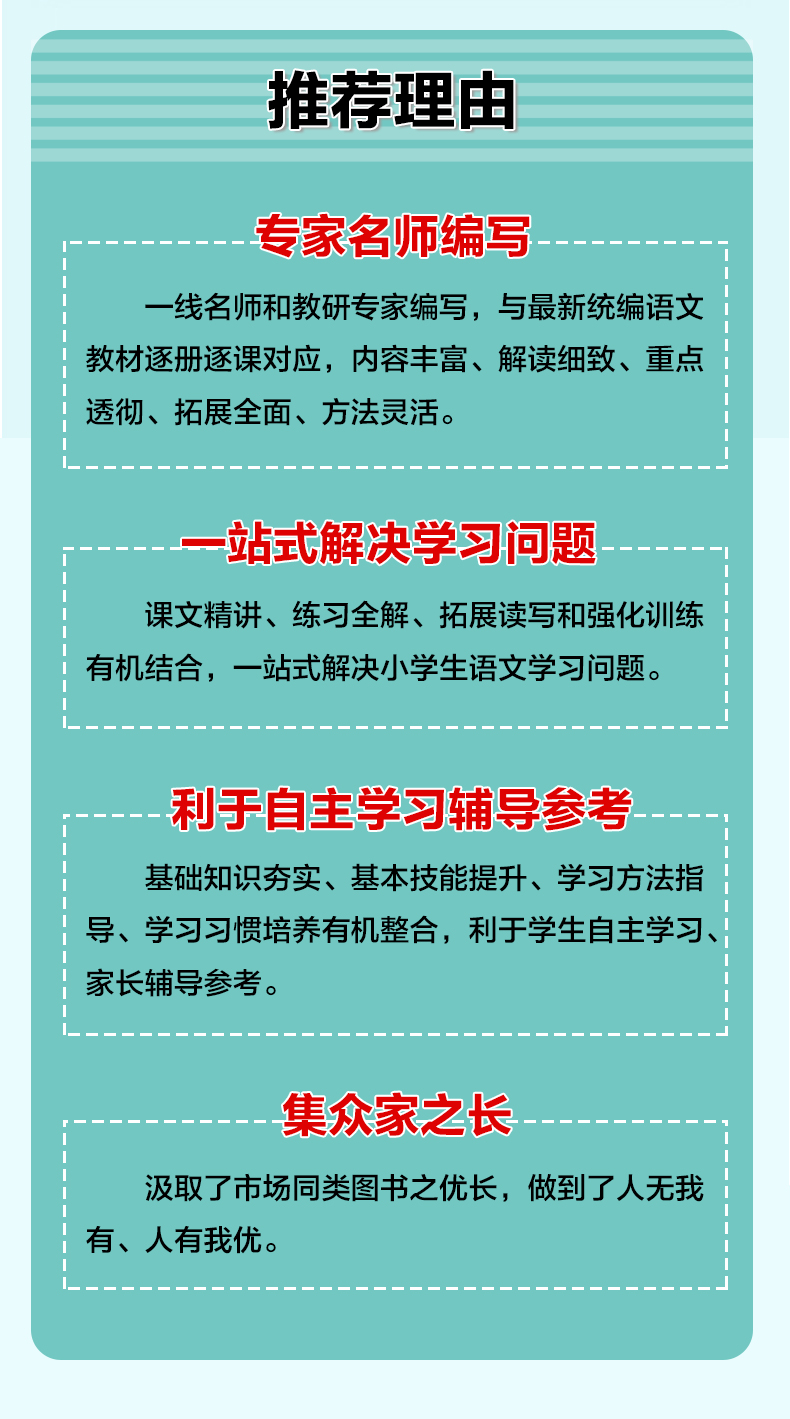 推荐理由

专家名师编写

一线名师和教研专家编写，与最新统编语文教材逐册逐课对应，内容丰富、解读细致、重点透彻、拓展全面、方法灵活。

一站式解决学习问题

课文精讲、练习全解、拓展读写和强化训练有机结合，一站式解决小学生语文学习问题。

利于自主学习辅导参考

基础知识夯实、基本技能提升、学习方法指导、学习习惯培养有机整合，利于学生自主学习、家长辅导参考。

集众家之长

汲取了市场同类图书之优长，做到了人无我有、人有我优。